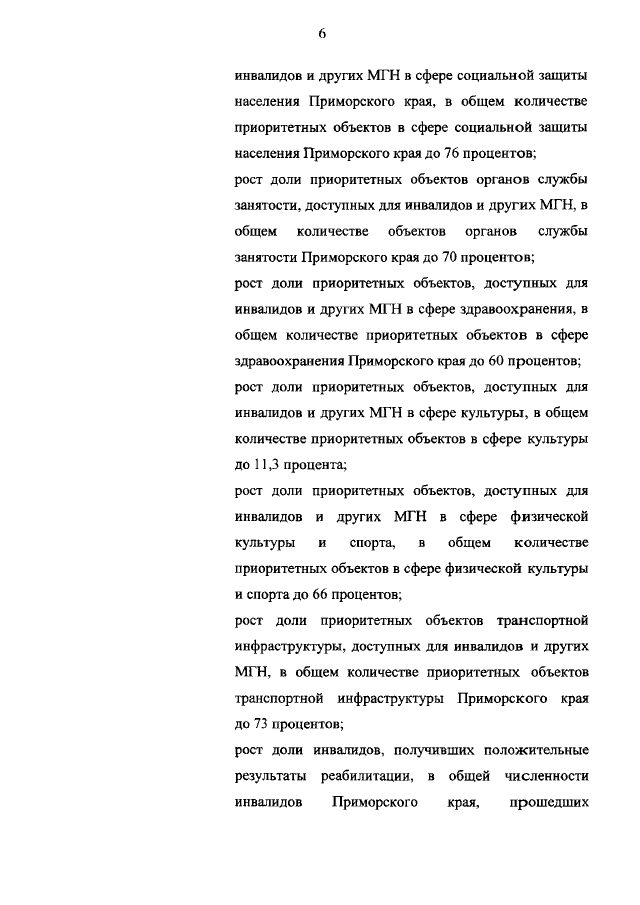 6

инвалидов и других МГН в сфере социальной защиты населения Приморского края, в общем количестве приоритетных объектов в сфере социальной защиты населения Приморского края до 76 процентов;

рост доли приоритетных объектов органов службы занятости, доступных для инвалидов и других МГН, в общем количестве объектов органов службы занятости Приморского края до 70 процентов;

рост доли приоритетных объектов, доступных для инвалидов и других МГН в сфере здравоохранения, в общем количестве приоритетных объектов в сфере здравоохранения Приморского края до 60 процентов;

рост доли приоритетных объектов, доступных для инвалидов и других МГН в сфере культуры, в общем количестве приоритетных объектов в сфере культуры до 11,3 процента;

рост доли приоритетных объектов, доступных для инвалидов и других МГН в сфере физической культуры и спорта, в общем количестве приоритетных объектов в сфере физической культуры и спорта до 66 процентов;

рост доли приоритетных объектов транспортной инфраструктуры, доступных для инвалидов и других МГН, в общем количестве приоритетных объектов транспортной инфраструктуры Приморского края до 73 процентов;

рост доли инвалидов, получивших положительные результаты реабилитации, в общей численности инвалидов Приморского края, прошедших